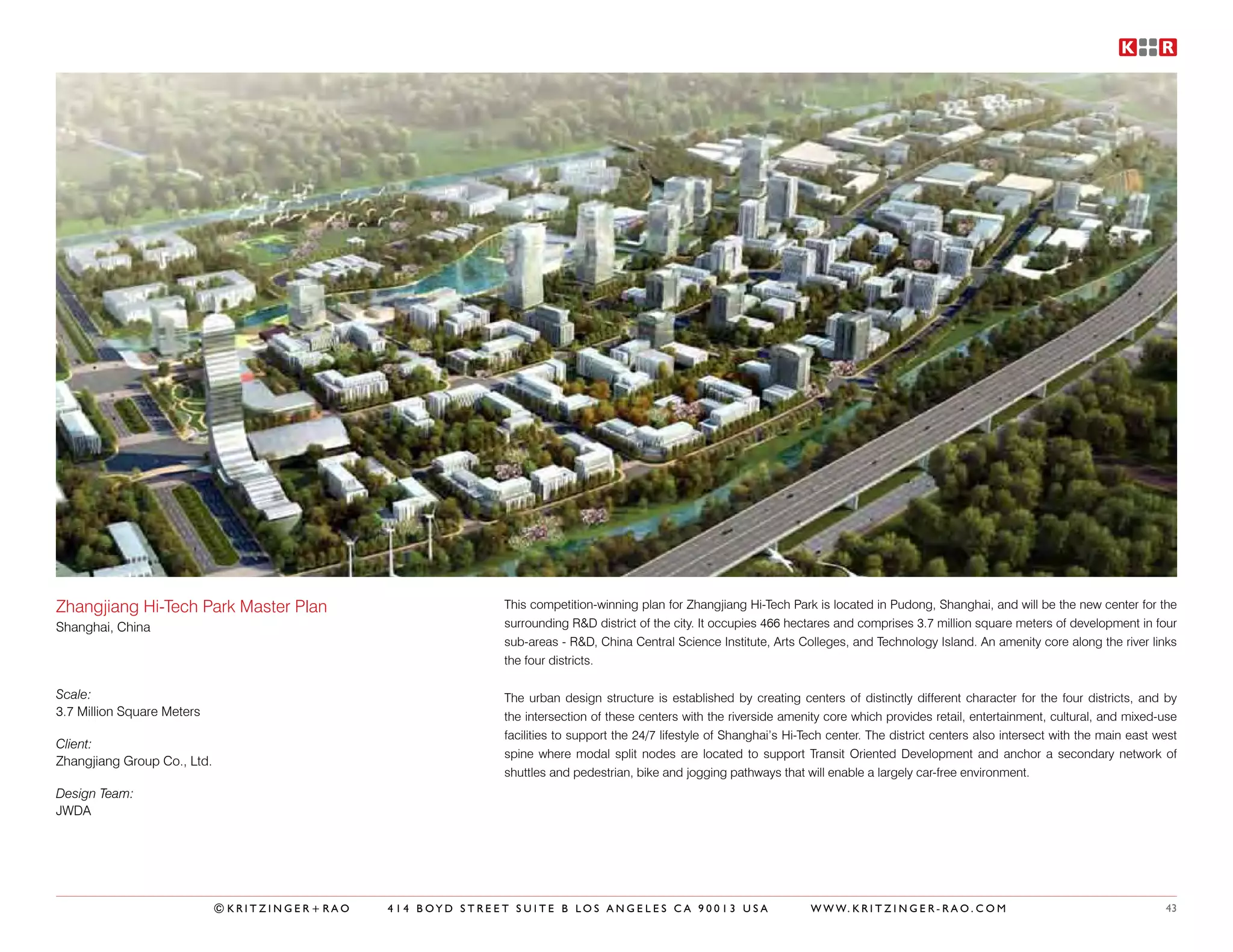 K R

Zhangjiang Hi-Tech Park Master Plan
Shanghai, China

Scale:
3.7 Million Square Meters

Client:
Zhangjiang Group Co., Ltd.

Design Team:
JWDA

This competition-winning plan for Zhangjiang Hi-Tech Park is located in Pudong, Shanghai, and will be the new center for the surrounding R&D district of the city. It occupies 466 hectares and comprises 3.7 million square meters of development in four sub-areas - R&D, China Central Science Institute, Arts Colleges, and Technology Island. An amenity core along the river links the four districts.

The urban design structure is established by creating centers of distinctly different character for the four districts, and by the intersection of these centers with the riverside amenity core which provides retail, entertainment, cultural, and mixed-use facilities to support the 24/7 lifestyle of Shanghai's Hi-Tech center. The district centers also intersect with the main east west spine where modal split nodes are located to support Transit Oriented Development and anchor a secondary network of shuttles and pedestrian, bike and jogging pathways that will enable a largely car-free environment.

©KRITZINGER+RAO 414 BOYD STREET SUITE B LOS ANGELES CA 90013 USA WWW.KRITZINGER-RAO.COM 43